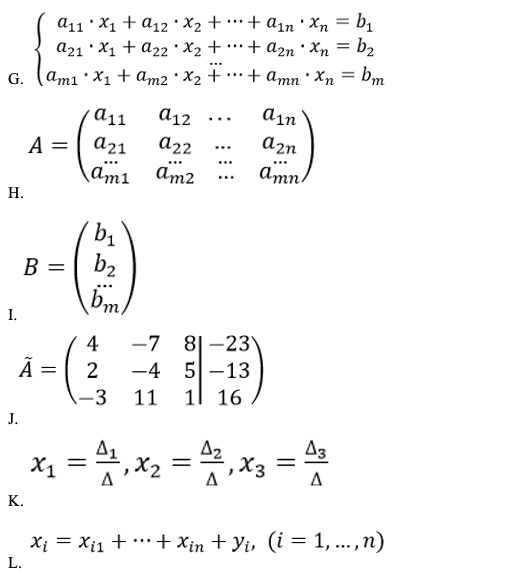 G. $\begin{cases} a_{11} \cdot x_1 + a_{12} \cdot x_2 + \cdots + a_{1n} \cdot x_n = b_1 \\ a_{21} \cdot x_1 + a_{22} \cdot x_2 + \cdots + a_{2n} \cdot x_n = b_2 \\ \cdots \\ a_{m1} \cdot x_1 + a_{m2} \cdot x_2 + \cdots + a_{mn} \cdot x_n = b_m \end{cases}$

H. $A = \begin{pmatrix} a_{11} & a_{12} & \cdots & a_{1n} \\ a_{21} & a_{22} & \cdots & a_{2n} \\ \cdots & \cdots & \cdots & \cdots \\ a_{m1} & a_{m2} & \cdots & a_{mn} \end{pmatrix}$

I. $B = \begin{pmatrix} b_1 \\ b_2 \\ \cdots \\ b_m \end{pmatrix}$

J. $\tilde{A} = \left(\begin{array}{ccc|c} 4 & -7 & 8 & -23 \\ 2 & -4 & 5 & -13 \\ -3 & 11 & 1 & 16 \end{array}\right)$

K. $x_1 = \frac{\Delta_1}{\Delta}, x_2 = \frac{\Delta_2}{\Delta}, x_3 = \frac{\Delta_3}{\Delta}$

L. $x_i = x_{i1} + \cdots + x_{in} + y_i, \ (i = 1, \ldots, n)$